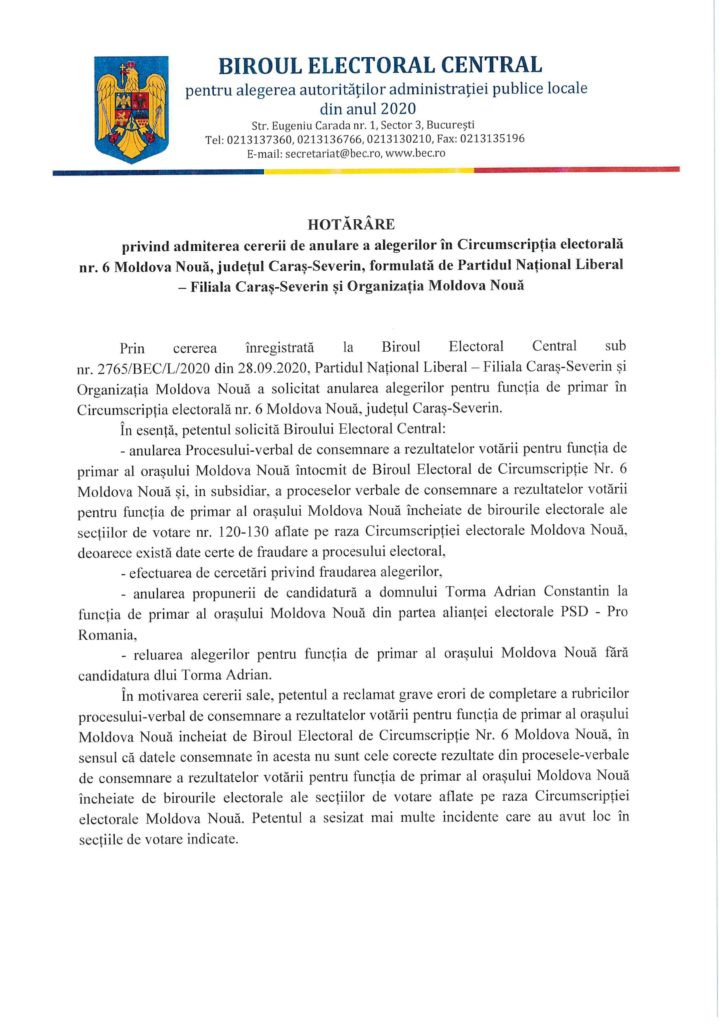 BIROUL ELECTORAL CENTRAL
pentru alegerea autorităților administrației publice locale
din anul 2020
Str. Eugeniu Carada nr. 1, Sector 3, București
Tel: 0213137360, 0213136766, 0213130210, Fax: 0213135196
E-mail: secretariat@bec.ro, www.bec.ro

HOTĂRÂRE
privind admiterea cererii de anulare a alegerilor în Circumscripția electorală nr. 6 Moldova Nouă, județul Caraș-Severin, formulată de Partidul Național Liberal – Filiala Caraș-Severin și Organizația Moldova Nouă

Prin cererea înregistrată la Biroul Electoral Central sub nr. 2765/BEC/L/2020 din 28.09.2020, Partidul Național Liberal – Filiala Caraș-Severin și Organizația Moldova Nouă a solicitat anularea alegerilor pentru funcția de primar în Circumscripția electorală nr. 6 Moldova Nouă, județul Caraș-Severin.

În esență, petentul solicită Biroului Electoral Central:

- anularea Procesului-verbal de consemnare a rezultatelor votării pentru funcția de primar al orașului Moldova Nouă întocmit de Biroul Electoral de Circumscripție Nr. 6 Moldova Nouă și, in subsidiar, a proceselor verbale de consemnare a rezultatelor votării pentru funcția de primar al orașului Moldova Nouă încheiate de birourile electorale ale secțiilor de votare nr. 120-130 aflate pe raza Circumscripției electorale Moldova Nouă, deoarece există date certe de fraudare a procesului electoral,

- efectuarea de cercetări privind fraudarea alegerilor,

- anularea propunerii de candidatură a domnului Torma Adrian Constantin la funcția de primar al orașului Moldova Nouă din partea alianței electorale PSD - Pro Romania,

- reluarea alegerilor pentru funcția de primar al orașului Moldova Nouă fără candidatura dlui Torma Adrian.

În motivarea cererii sale, petentul a reclamat grave erori de completare a rubricilor procesului-verbal de consemnare a rezultatelor votării pentru funcția de primar al orașului Moldova Nouă incheiat de Biroul Electoral de Circumscripție Nr. 6 Moldova Nouă, în sensul că datele consemnate în acesta nu sunt cele corecte rezultate din procesele-verbale de consemnare a rezultatelor votării pentru funcția de primar al orașului Moldova Nouă încheiate de birourile electorale ale secțiilor de votare aflate pe raza Circumscripției electorale Moldova Nouă. Petentul a sesizat mai multe incidente care au avut loc în secțiile de votare indicate.